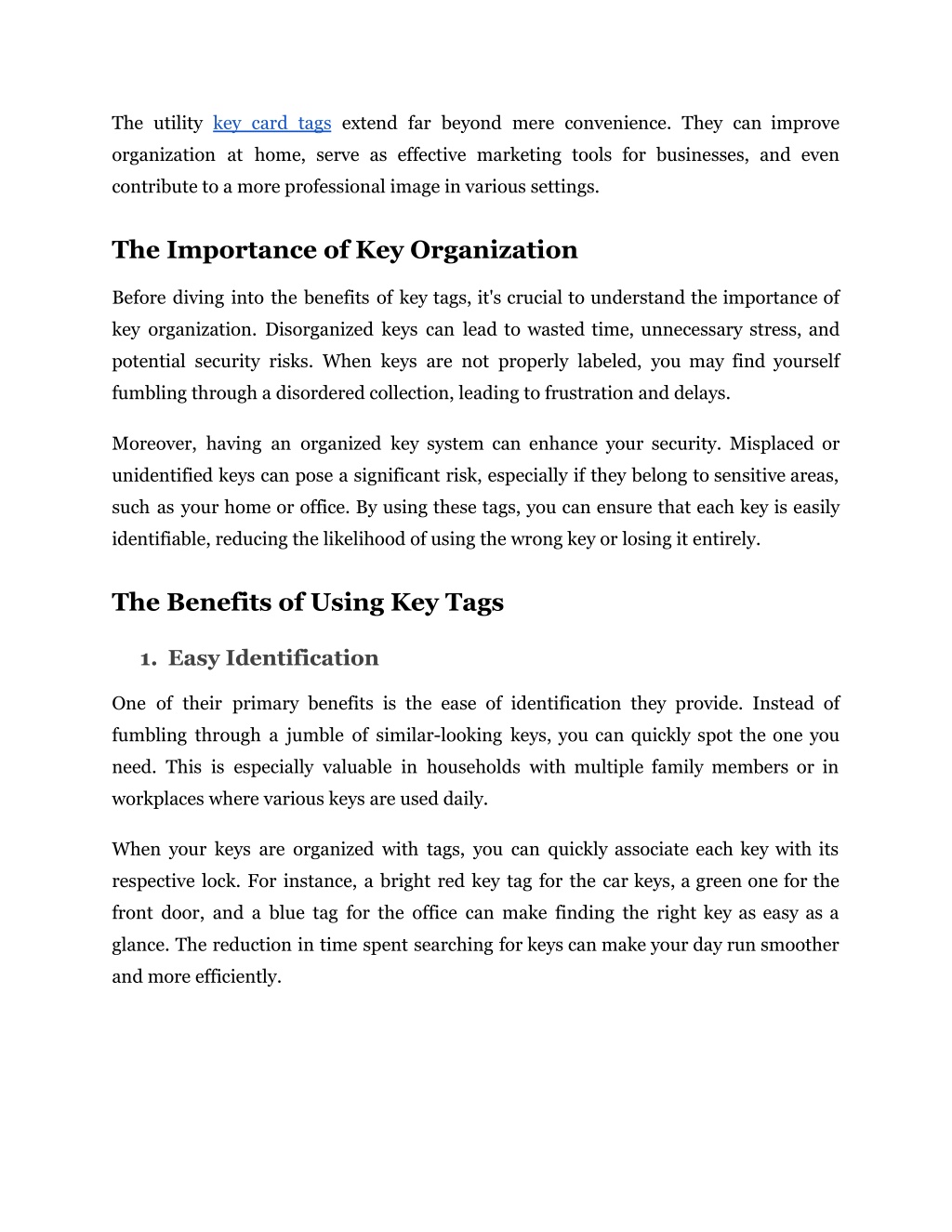 The utility key card tags extend far beyond mere convenience. They can improve organization at home, serve as effective marketing tools for businesses, and even contribute to a more professional image in various settings.

The Importance of Key Organization

Before diving into the benefits of key tags, it's crucial to understand the importance of key organization. Disorganized keys can lead to wasted time, unnecessary stress, and potential security risks. When keys are not properly labeled, you may find yourself fumbling through a disordered collection, leading to frustration and delays.

Moreover, having an organized key system can enhance your security. Misplaced or unidentified keys can pose a significant risk, especially if they belong to sensitive areas, such as your home or office. By using these tags, you can ensure that each key is easily identifiable, reducing the likelihood of using the wrong key or losing it entirely.

The Benefits of Using Key Tags

1. Easy Identification

One of their primary benefits is the ease of identification they provide. Instead of fumbling through a jumble of similar-looking keys, you can quickly spot the one you need. This is especially valuable in households with multiple family members or in workplaces where various keys are used daily.

When your keys are organized with tags, you can quickly associate each key with its respective lock. For instance, a bright red key tag for the car keys, a green one for the front door, and a blue tag for the office can make finding the right key as easy as a glance. The reduction in time spent searching for keys can make your day run smoother and more efficiently.